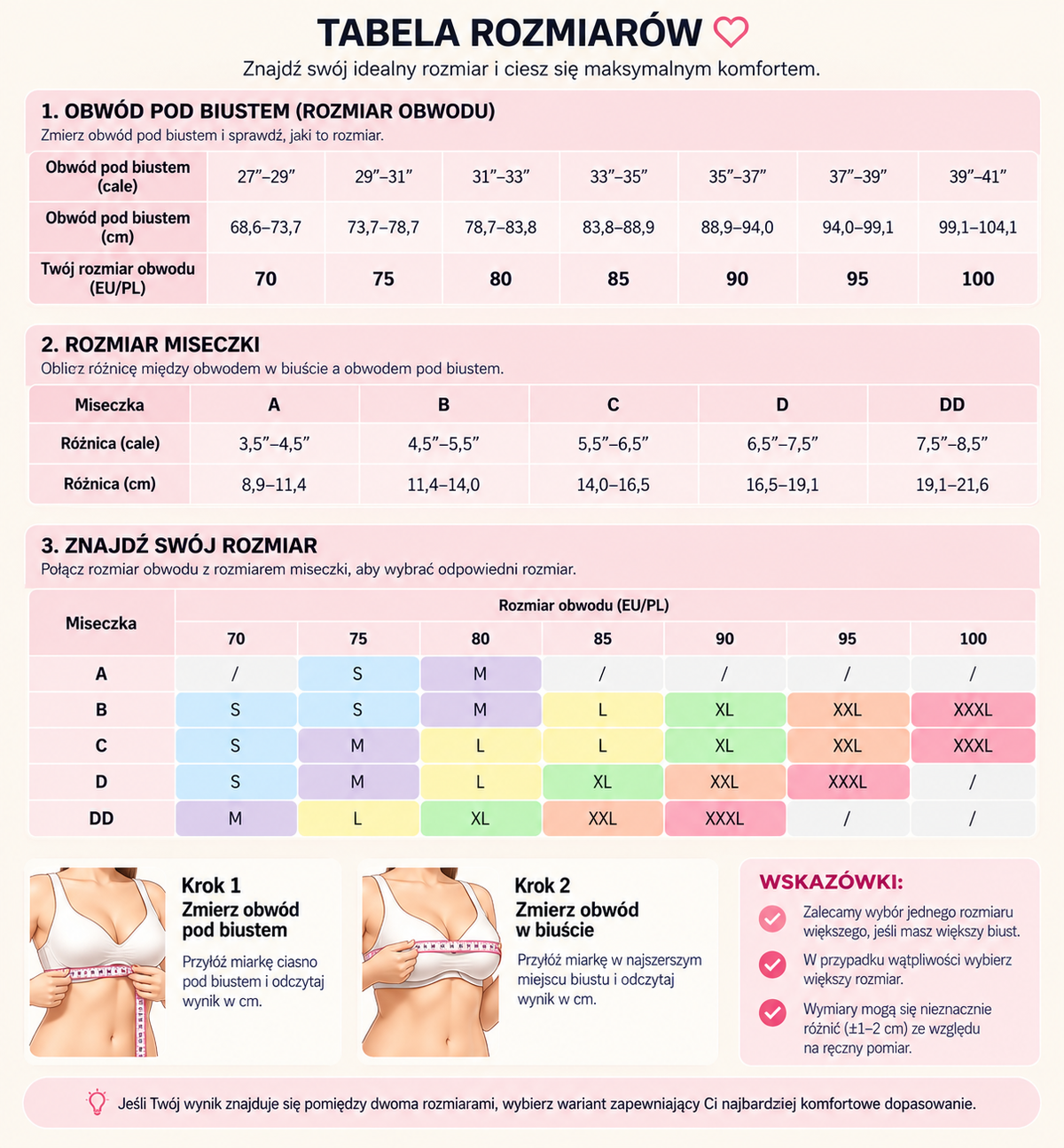 TABELA ROZMIARÓW

Znajdź swój idealny rozmiar i ciesz się maksymalnym komfortem.

1. OBWÓD POD BIUSTEM (ROZMIAR OBWODU)

Zmierz obwód pod biustem i sprawdź, jaki to rozmiar.

| Obwód pod biustem (cale) | 27"–29" | 29"–31" | 31"–33" | 33"–35" | 35"–37" | 37"–39" | 39"–41" |
|---|---|---|---|---|---|---|---|
| Obwód pod biustem (cm) | 68,6–73,7 | 73,7–78,7 | 78,7–83,8 | 83,8–88,9 | 88,9–94,0 | 94,0–99,1 | 99,1–104,1 |
| Twój rozmiar obwodu (EU/PL) | 70 | 75 | 80 | 85 | 90 | 95 | 100 |

2. ROZMIAR MISECZKI

Oblicz różnicę między obwodem w biuście a obwodem pod biustem.

| Miseczka | A | B | C | D | DD |
|---|---|---|---|---|---|
| Różnica (cale) | 3,5"–4,5" | 4,5"–5,5" | 5,5"–6,5" | 6,5"–7,5" | 7,5"–8,5" |
| Różnica (cm) | 8,9–11,4 | 11,4–14,0 | 14,0–16,5 | 16,5–19,1 | 19,1–21,6 |

3. ZNAJDŹ SWÓJ ROZMIAR

Połącz rozmiar obwodu z rozmiarem miseczki, aby wybrać odpowiedni rozmiar.

| Miseczka | Rozmiar obwodu (EU/PL) | | | | | | |
|---|---|---|---|---|---|---|---|
| | 70 | 75 | 80 | 85 | 90 | 95 | 100 |
| A | / | S | M | / | / | / | / |
| B | S | S | M | L | XL | XXL | XXXL |
| C | S | M | L | L | XL | XXL | XXXL |
| D | S | M | L | XL | XXL | XXXL | / |
| DD | M | L | XL | XXL | XXXL | / | / |

Krok 1
Zmierz obwód pod biustem

Przyłóż miarkę ciasno pod biustem i odczytaj wynik w cm.

Krok 2
Zmierz obwód w biuście

Przyłóż miarkę w najszerszym miejscu biustu i odczytaj wynik w cm.

WSKAZÓWKI:

Zalecamy wybór jednego rozmiaru większego, jeśli masz większy biust.

W przypadku wątpliwości wybierz większy rozmiar.

Wymiary mogą się nieznacznie różnić (±1–2 cm) ze względu na ręczny pomiar.

Jeśli Twój wynik znajduje się pomiędzy dwoma rozmiarami, wybierz wariant zapewniający Ci najbardziej komfortowe dopasowanie.